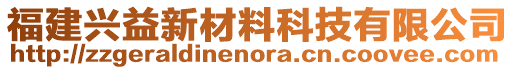 福建兴益新材料科技有限公司
http://zzgeraldinenora.cn.coovee.com